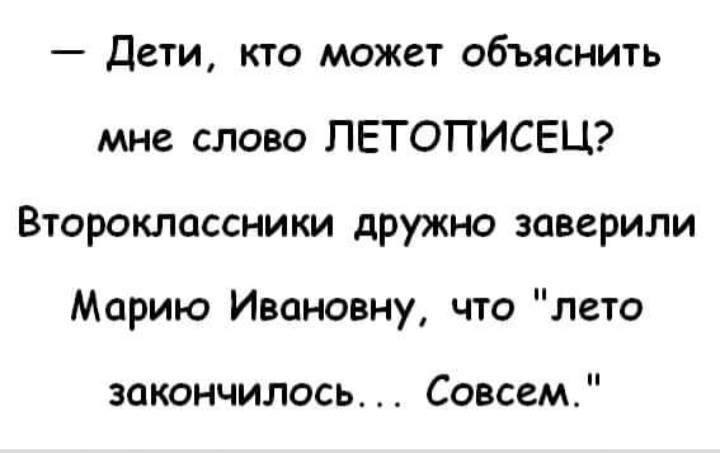 — Дети, кто может объяснить мне слово ЛЕТОПИСЕЦ?

Второклассники дружно заверили Марию Ивановну, что "лето закончилось... Совсем."